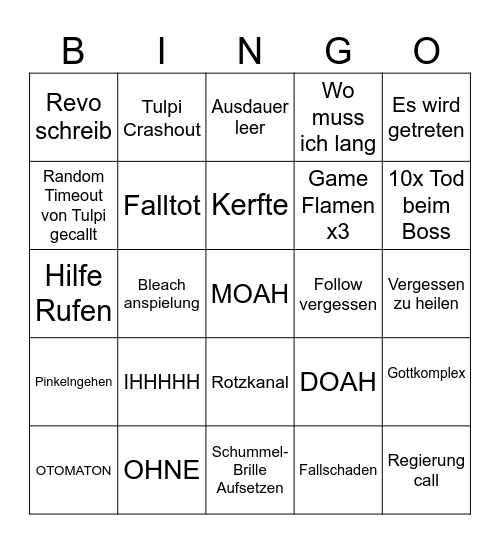 | B | I | N | G | O |
|---|---|---|---|---|
| Revo schreib | Tulpi Crashout | Ausdauer leer | Wo muss ich lang | Es wird getreten |
| Random Timeout von Tulpi gecallt | Falltot | Kerfte | Game Flamen x3 | 10x Tod beim Boss |
| Hilfe Rufen | Bleach anspielung | MOAH | Follow vergessen | Vergessen zu heilen |
| Pinkelngehen | IHHHHH | Rotzkanal | DOAH | Gottkomplex |
| OTOMATON | OHNE | Schummel-Brille Aufsetzen | Fallschaden | Regierung call |